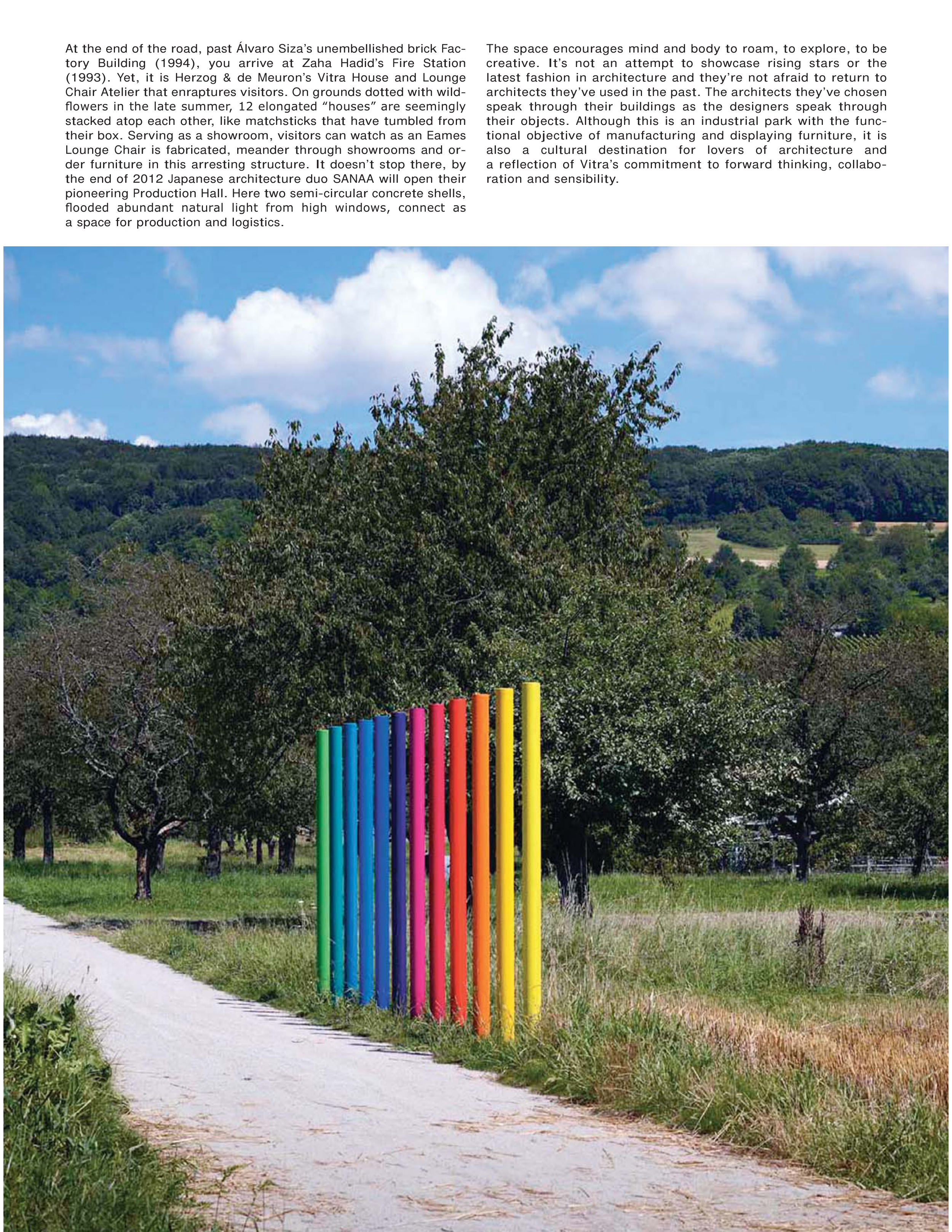 At the end of the road, past Álvaro Siza's unembellished brick Factory Building (1994), you arrive at Zaha Hadid's Fire Station (1993). Yet, it is Herzog & de Meuron's Vitra House and Lounge Chair Atelier that enraptures visitors. On grounds dotted with wildflowers in the late summer, 12 elongated "houses" are seemingly stacked atop each other, like matchsticks that have tumbled from their box. Serving as a showroom, visitors can watch as an Eames Lounge Chair is fabricated, meander through showrooms and order furniture in this arresting structure. It doesn't stop there, by the end of 2012 Japanese architecture duo SANAA will open their pioneering Production Hall. Here two semi-circular concrete shells, flooded abundant natural light from high windows, connect as a space for production and logistics.

The space encourages mind and body to roam, to explore, to be creative. It's not an attempt to showcase rising stars or the latest fashion in architecture and they're not afraid to return to architects they've used in the past. The architects they've chosen speak through their buildings as the designers speak through their objects. Although this is an industrial park with the functional objective of manufacturing and displaying furniture, it is also a cultural destination for lovers of architecture and a reflection of Vitra's commitment to forward thinking, collaboration and sensibility.